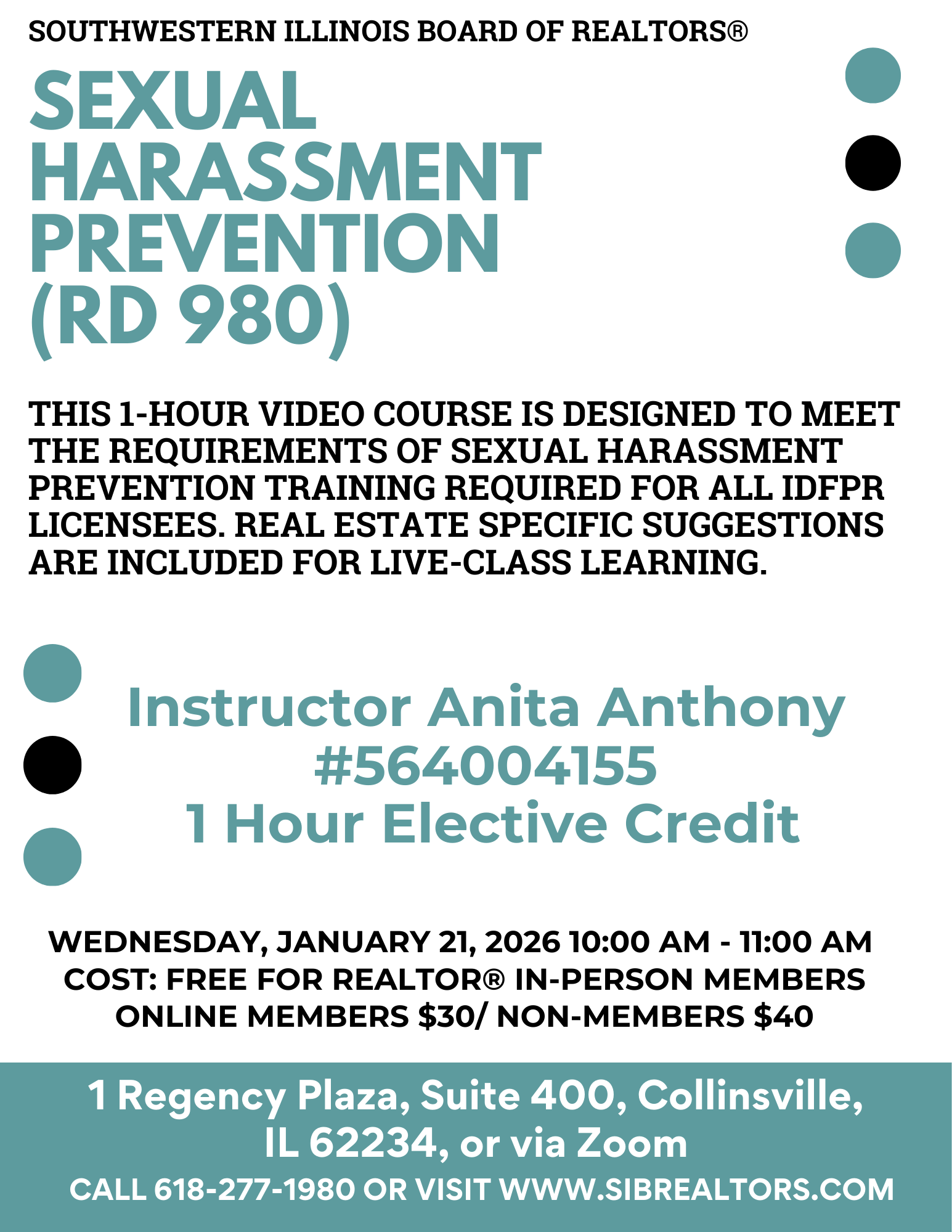 SOUTHWESTERN ILLINOIS BOARD OF REALTORS®

SEXUAL HARASSMENT PREVENTION (RD 980)

THIS 1-HOUR VIDEO COURSE IS DESIGNED TO MEET THE REQUIREMENTS OF SEXUAL HARASSMENT PREVENTION TRAINING REQUIRED FOR ALL IDFPR LICENSEES. REAL ESTATE SPECIFIC SUGGESTIONS ARE INCLUDED FOR LIVE-CLASS LEARNING.

Instructor Anita Anthony
#564004155
1 Hour Elective Credit

WEDNESDAY, JANUARY 21, 2026 10:00 AM - 11:00 AM
COST: FREE FOR REALTOR® IN-PERSON MEMBERS
ONLINE MEMBERS $30/ NON-MEMBERS $40

1 Regency Plaza, Suite 400, Collinsville, IL 62234, or via Zoom
CALL 618-277-1980 OR VISIT WWW.SIBREALTORS.COM